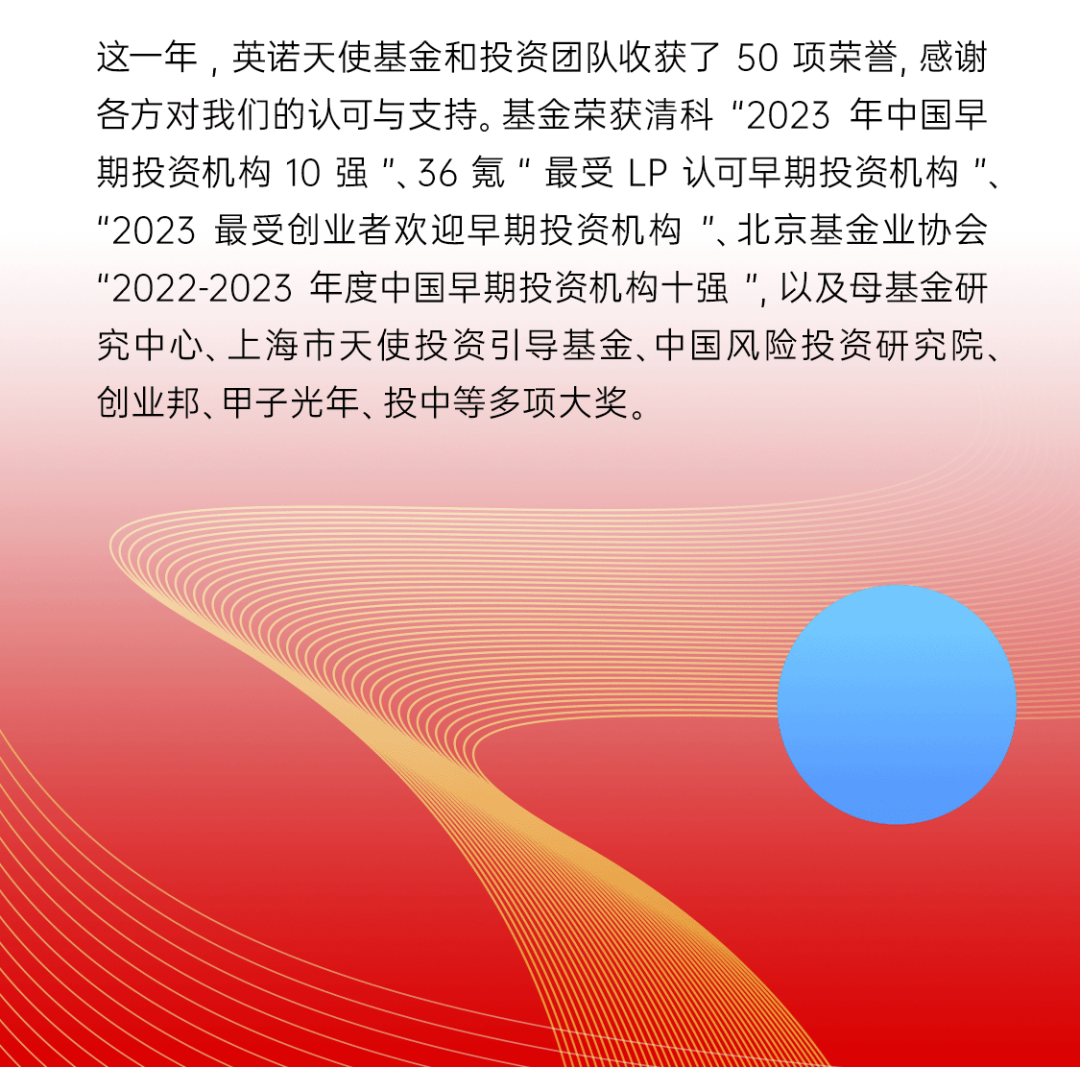 这一年，英诺天使基金和投资团队收获了50项荣誉，感谢各方对我们的认可与支持。基金荣获清科“2023年中国早期投资机构10强”、36氪“最受LP认可早期投资机构”、“2023最受创业者欢迎早期投资机构”、北京基金业协会“2022-2023年度中国早期投资机构十强”，以及母基金研究中心、上海市天使投资引导基金、中国风险投资研究院、创业邦、甲子光年、投中等多项大奖。